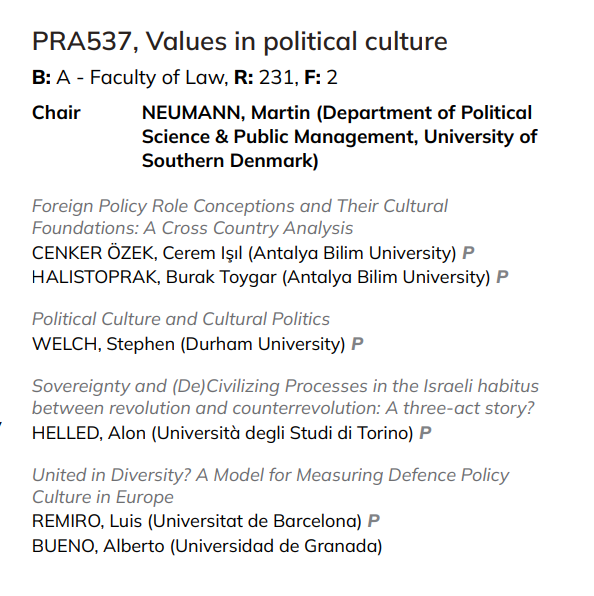 PRA537, Values in political culture

B: A - Faculty of Law, R: 231, F: 2

Chair NEUMANN, Martin (Department of Political Science & Public Management, University of Southern Denmark)

Foreign Policy Role Conceptions and Their Cultural Foundations: A Cross Country Analysis
CENKER ÖZEK, Cerem Işıl (Antalya Bilim University) P
HALISTOPRAK, Burak Toygar (Antalya Bilim University) P

Political Culture and Cultural Politics
WELCH, Stephen (Durham University) P

Sovereignty and (De)Civilizing Processes in the Israeli habitus between revolution and counterrevolution: A three-act story?
HELLED, Alon (Università degli Studi di Torino) P

United in Diversity? A Model for Measuring Defence Policy Culture in Europe
REMIRO, Luis (Universitat de Barcelona) P
BUENO, Alberto (Universidad de Granada)